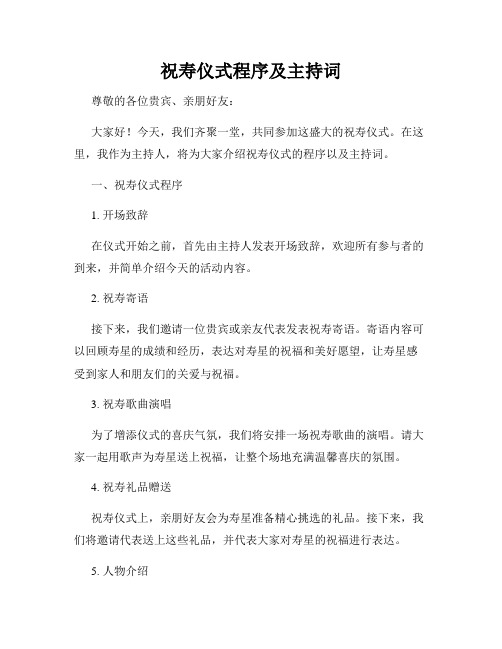 祝寿仪式程序及主持词

尊敬的各位贵宾、亲朋好友：

大家好！今天，我们齐聚一堂，共同参加这盛大的祝寿仪式。在这里，我作为主持人，将为大家介绍祝寿仪式的程序以及主持词。

一、祝寿仪式程序

1. 开场致辞

在仪式开始之前，首先由主持人发表开场致辞，欢迎所有参与者的到来，并简单介绍今天的活动内容。

2. 祝寿寄语

接下来，我们邀请一位贵宾或亲友代表发表祝寿寄语。寄语内容可以回顾寿星的成绩和经历，表达对寿星的祝福和美好愿望，让寿星感受到家人和朋友们的关爱与祝福。

3. 祝寿歌曲演唱

为了增添仪式的喜庆气氛，我们将安排一场祝寿歌曲的演唱。请大家一起用歌声为寿星送上祝福，让整个场地充满温馨喜庆的氛围。

4. 祝寿礼品赠送

祝寿仪式上，亲朋好友会为寿星准备精心挑选的礼品。接下来，我们将邀请代表送上这些礼品，并代表大家对寿星的祝福进行表达。

5. 人物介绍